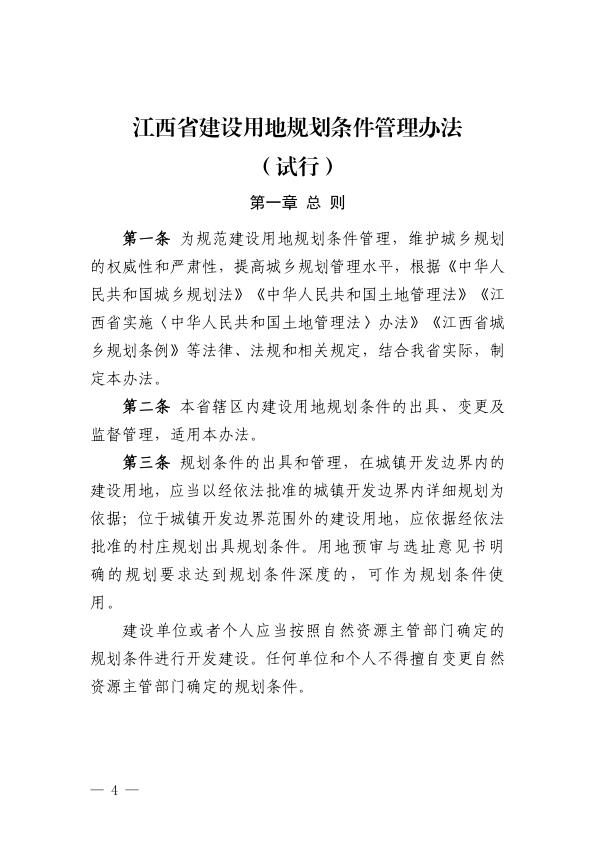 江西省建设用地规划条件管理办法

（试行）

第一章 总 则

第一条 为规范建设用地规划条件管理，维护城乡规划的权威性和严肃性，提高城乡规划管理水平，根据《中华人民共和国城乡规划法》《中华人民共和国土地管理法》《江西省实施〈中华人民共和国土地管理法〉办法》《江西省城乡规划条例》等法律、法规和相关规定，结合我省实际，制定本办法。

第二条 本省辖区内建设用地规划条件的出具、变更及监督管理，适用本办法。

第三条 规划条件的出具和管理，在城镇开发边界内的建设用地，应当以经依法批准的城镇开发边界内详细规划为依据；位于城镇开发边界范围外的建设用地，应依据经依法批准的村庄规划出具规划条件。用地预审与选址意见书明确的规划要求达到规划条件深度的，可作为规划条件使用。

建设单位或者个人应当按照自然资源主管部门确定的规划条件进行开发建设。任何单位和个人不得擅自变更自然资源主管部门确定的规划条件。

— 4 —